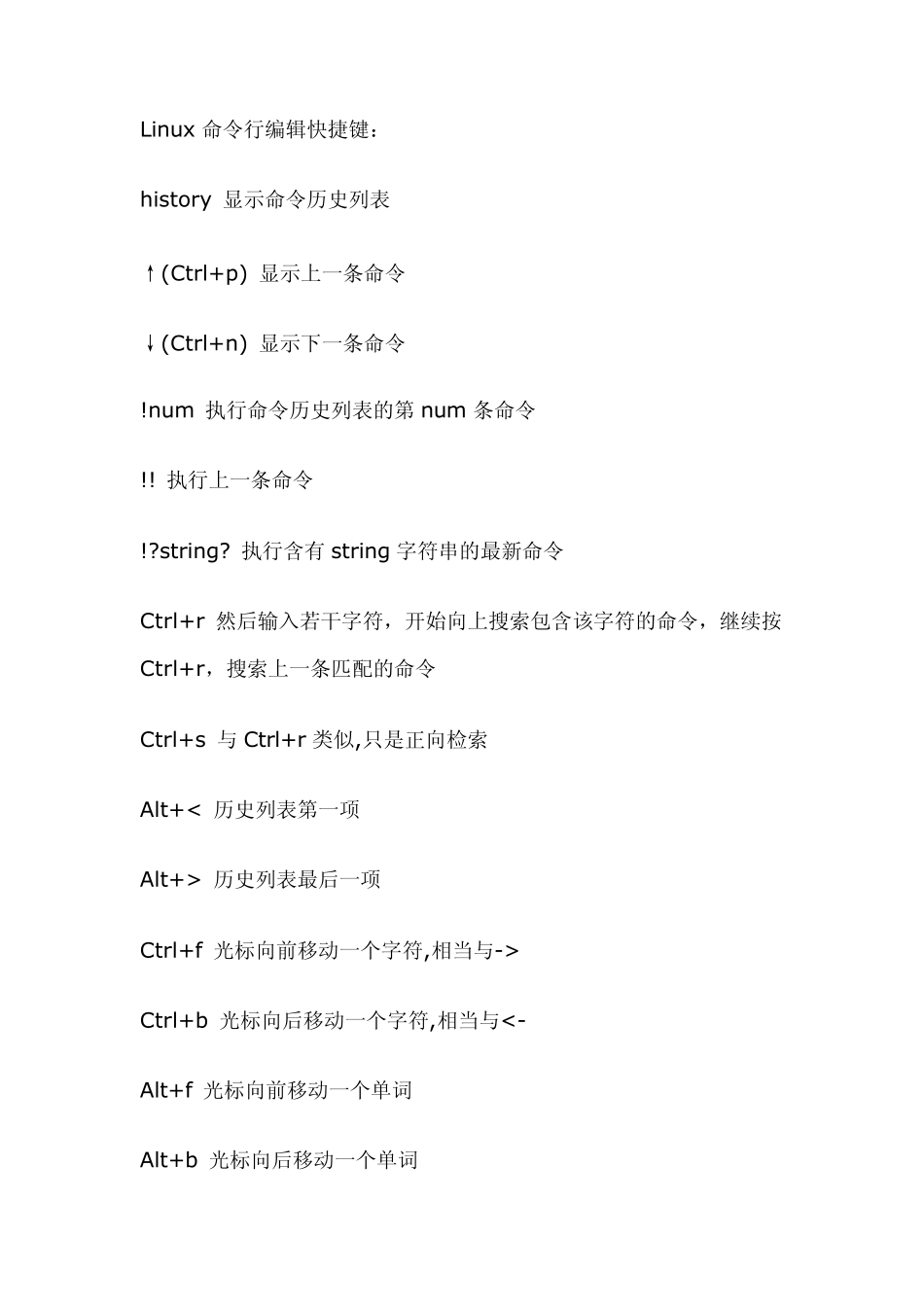 Linux 命令行编辑快捷键：

history 显示命令历史列表

↑(Ctrl+p) 显示上一条命令

↓(Ctrl+n) 显示下一条命令

!num 执行命令历史列表的第 num 条命令

!! 执行上一条命令

!?string? 执行含有 string 字符串的最新命令

Ctrl+r 然后输入若干字符，开始向上搜索包含该字符的命令，继续按 Ctrl+r，搜索上一条匹配的命令

Ctrl+s 与 Ctrl+r 类似,只是正向检索

Alt+< 历史列表第一项

Alt+> 历史列表最后一项

Ctrl+f 光标向前移动一个字符,相当与->

Ctrl+b 光标向后移动一个字符,相当与<-

Alt+f 光标向前移动一个单词

Alt+b 光标向后移动一个单词